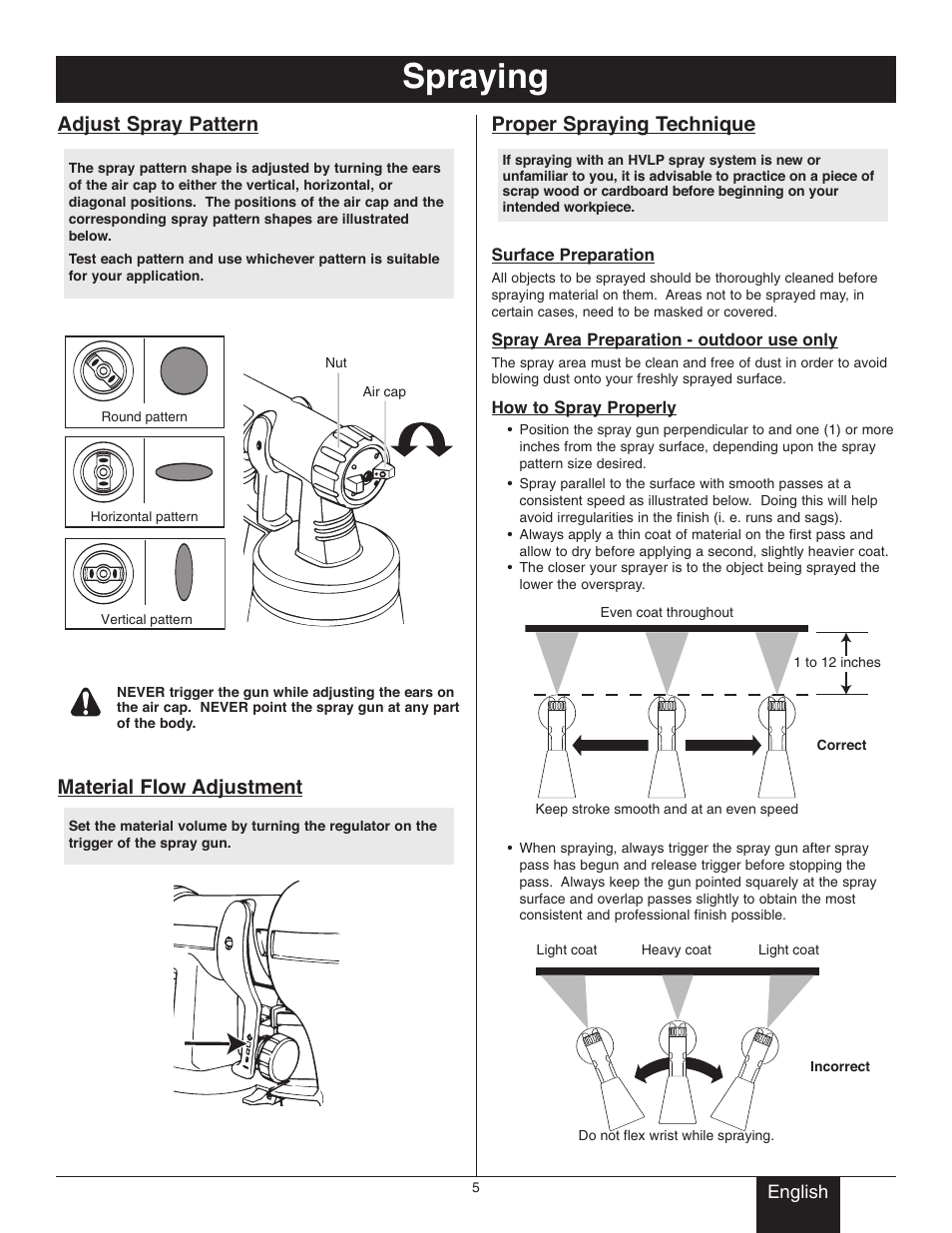 Spraying

Adjust Spray Pattern

The spray pattern shape is adjusted by turning the ears of the air cap to either the vertical, horizontal, or diagonal positions. The positions of the air cap and the corresponding spray pattern shapes are illustrated below.

Test each pattern and use whichever pattern is suitable for your application.

Round pattern

Horizontal pattern

Vertical pattern

Nut

Air cap

NEVER trigger the gun while adjusting the ears on the air cap. NEVER point the spray gun at any part of the body.

Material Flow Adjustment

Set the material volume by turning the regulator on the trigger of the spray gun.

Proper Spraying Technique

If spraying with an HVLP spray system is new or unfamiliar to you, it is advisable to practice on a piece of scrap wood or cardboard before beginning on your intended workpiece.

Surface Preparation

All objects to be sprayed should be thoroughly cleaned before spraying material on them. Areas not to be sprayed may, in certain cases, need to be masked or covered.

Spray Area Preparation - outdoor use only

The spray area must be clean and free of dust in order to avoid blowing dust onto your freshly sprayed surface.

How to Spray Properly

• Position the spray gun perpendicular to and one (1) or more inches from the spray surface, depending upon the spray pattern size desired.
• Spray parallel to the surface with smooth passes at a consistent speed as illustrated below. Doing this will help avoid irregularities in the finish (i. e. runs and sags).
• Always apply a thin coat of material on the first pass and allow to dry before applying a second, slightly heavier coat.
• The closer your sprayer is to the object being sprayed the lower the overspray.

Even coat throughout

1 to 12 inches

Correct

Keep stroke smooth and at an even speed

• When spraying, always trigger the spray gun after spray pass has begun and release trigger before stopping the pass. Always keep the gun pointed squarely at the spray surface and overlap passes slightly to obtain the most consistent and professional finish possible.

Light coat Heavy coat Light coat

Incorrect

Do not flex wrist while spraying.

5

English